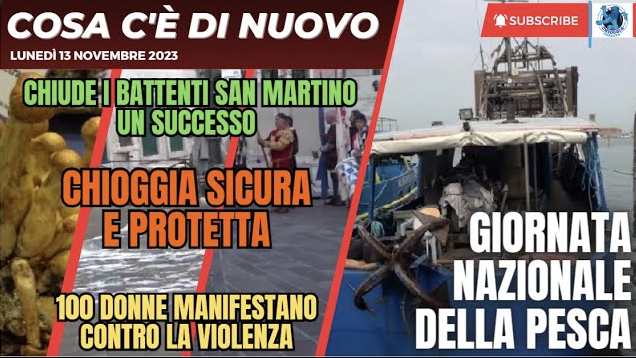 COSA C'È DI NUOVO
LUNEDÌ 13 NOVEMBRE 2023

SUBSCRIBE

CHIUDE I BATTENTI SAN MARTINO UN SUCCESSO

CHIOGGIA SICURA E PROTETTA

100 DONNE MANIFESTANO CONTRO LA VIOLENZA

GIORNATA NAZIONALE DELLA PESCA